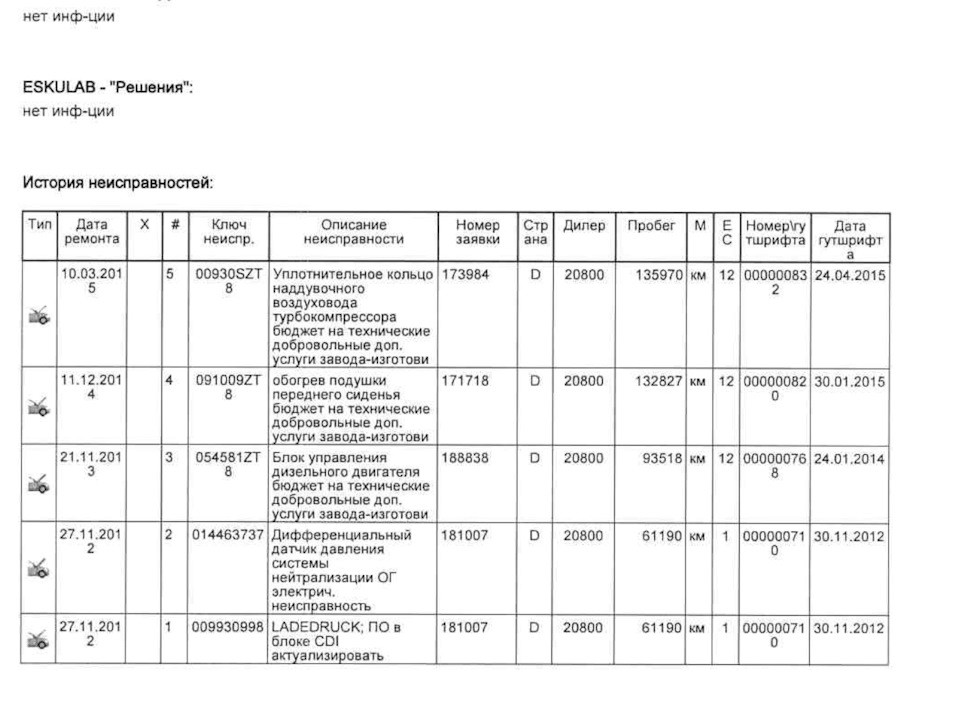 нет инф-ции

ESKULAB - "Решения":
нет инф-ции

История неисправностей:

| Тип | Дата ремонта | X | # | Ключ неиспр. | Описание неисправности | Номер заявки | Страна | Дилер | Пробег | М | ЕС | Номер\гутшрифта | Дата гутшрифта |
|---|---|---|---|---|---|---|---|---|---|---|---|---|---|
| | 10.03.2015 | | 5 | 00930SZT8 | Уплотнительное кольцо наддувочного воздуховода турбокомпрессора бюджет на технические добровольные доп. услуги завода-изготови | 173984 | D | 20800 | 135970 | км | 12 | 000000832 | 24.04.2015 |
| | 11.12.2014 | | 4 | 091009ZT8 | обогрев подушки переднего сиденья бюджет на технические добровольные доп. услуги завода-изготови | 171718 | D | 20800 | 132827 | км | 12 | 000000820 | 30.01.2015 |
| | 21.11.2013 | | 3 | 054581ZT8 | Блок управления дизельного двигателя бюджет на технические добровольные доп. услуги завода-изготови | 188838 | D | 20800 | 93518 | км | 12 | 000000768 | 24.01.2014 |
| | 27.11.2012 | | 2 | 014463737 | Дифференциальный датчик давления системы нейтрализации ОГ электрич. неисправность | 181007 | D | 20800 | 61190 | км | 1 | 000000710 | 30.11.2012 |
| | 27.11.2012 | | 1 | 009930998 | LADEDRUCK; ПО в блоке CDI актуализировать | 181007 | D | 20800 | 61190 | км | 1 | 000000710 | 30.11.2012 |